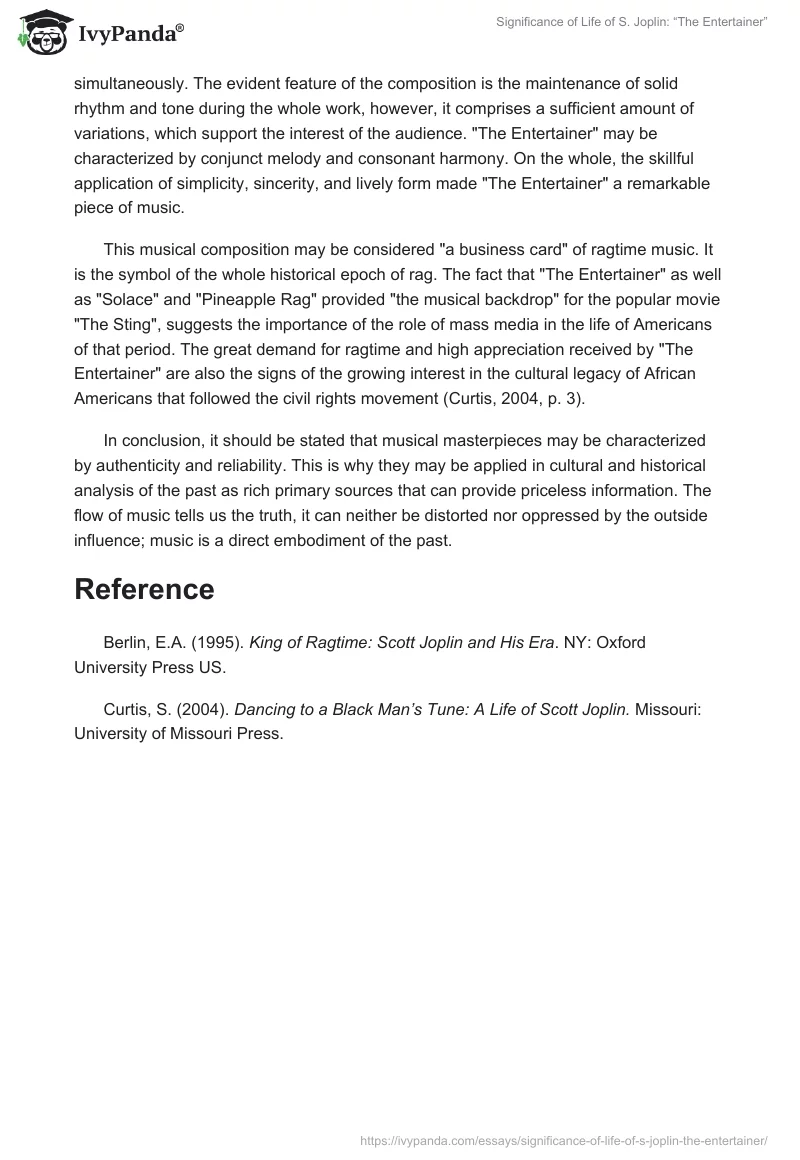 IvyPanda®

Significance of Life of S. Joplin: “The Entertainer”

simultaneously. The evident feature of the composition is the maintenance of solid rhythm and tone during the whole work, however, it comprises a sufficient amount of variations, which support the interest of the audience. "The Entertainer" may be characterized by conjunct melody and consonant harmony. On the whole, the skillful application of simplicity, sincerity, and lively form made "The Entertainer" a remarkable piece of music.

This musical composition may be considered "a business card" of ragtime music. It is the symbol of the whole historical epoch of rag. The fact that "The Entertainer" as well as "Solace" and "Pineapple Rag" provided "the musical backdrop" for the popular movie "The Sting", suggests the importance of the role of mass media in the life of Americans of that period. The great demand for ragtime and high appreciation received by "The Entertainer" are also the signs of the growing interest in the cultural legacy of African Americans that followed the civil rights movement (Curtis, 2004, p. 3).

In conclusion, it should be stated that musical masterpieces may be characterized by authenticity and reliability. This is why they may be applied in cultural and historical analysis of the past as rich primary sources that can provide priceless information. The flow of music tells us the truth, it can neither be distorted nor oppressed by the outside influence; music is a direct embodiment of the past.

Reference

Berlin, E.A. (1995). King of Ragtime: Scott Joplin and His Era. NY: Oxford University Press US.

Curtis, S. (2004). Dancing to a Black Man’s Tune: A Life of Scott Joplin. Missouri: University of Missouri Press.

https://ivypanda.com/essays/significance-of-life-of-s-joplin-the-entertainer/